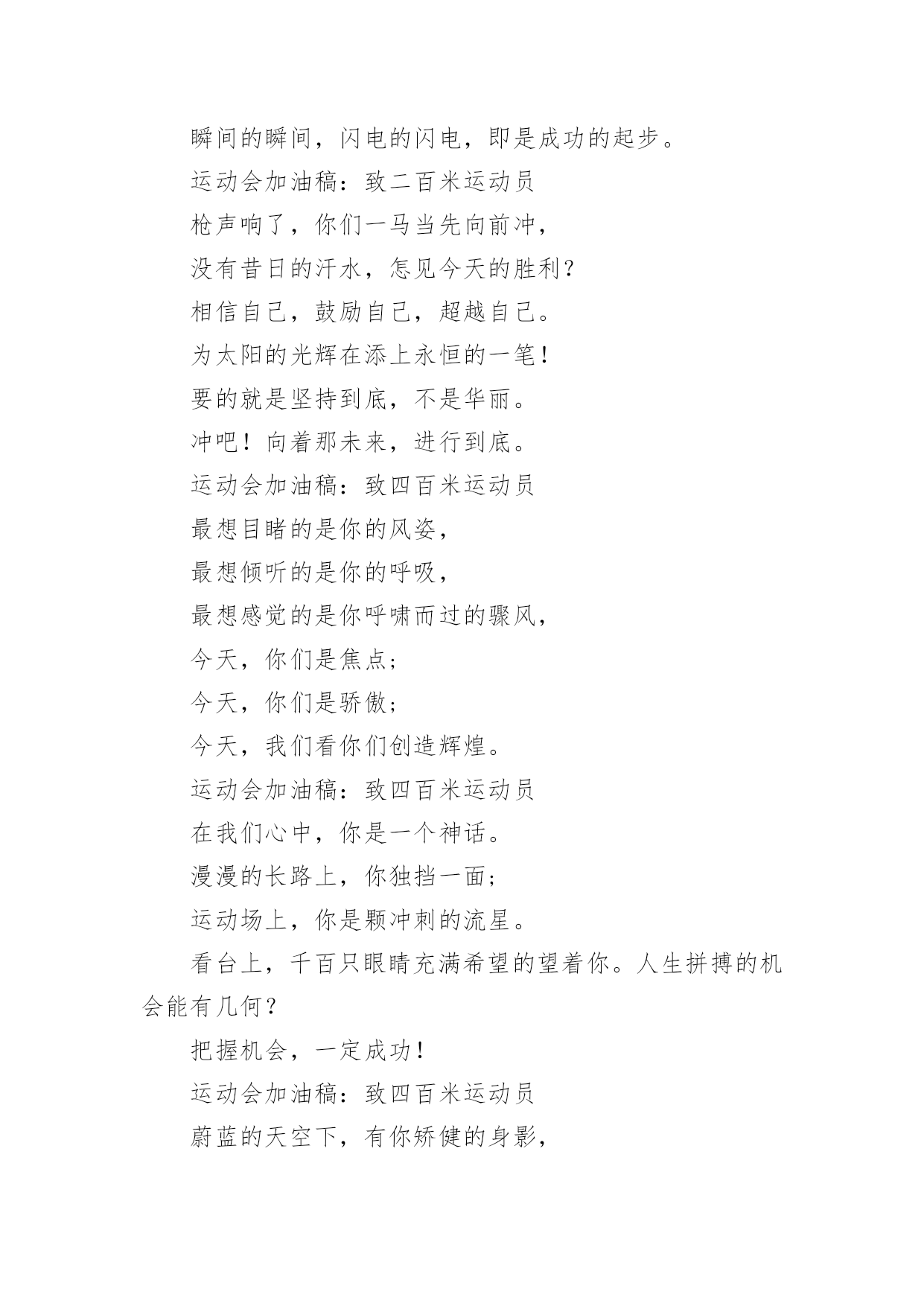 瞬间的瞬间，闪电的闪电，即是成功的起步。

运动会加油稿：致二百米运动员

枪声响了，你们一马当先向前冲，

没有昔日的汗水，怎见今天的胜利？

相信自己，鼓励自己，超越自己。

为太阳的光辉在添上永恒的一笔！

要的就是坚持到底，不是华丽。

冲吧！向着那未来，进行到底。

运动会加油稿：致四百米运动员

最想目睹的是你的风姿，

最想倾听的是你的呼吸，

最想感觉的是你呼啸而过的骤风，

今天，你们是焦点；

今天，你们是骄傲；

今天，我们看你们创造辉煌。

运动会加油稿：致四百米运动员

在我们心中，你是一个神话。

漫漫的长路上，你独挡一面；

运动场上，你是颗冲刺的流星。

看台上，千百只眼睛充满希望的望着你。人生拼搏的机会能有几何？

把握机会，一定成功！

运动会加油稿：致四百米运动员

蔚蓝的天空下，有你矫健的身影，